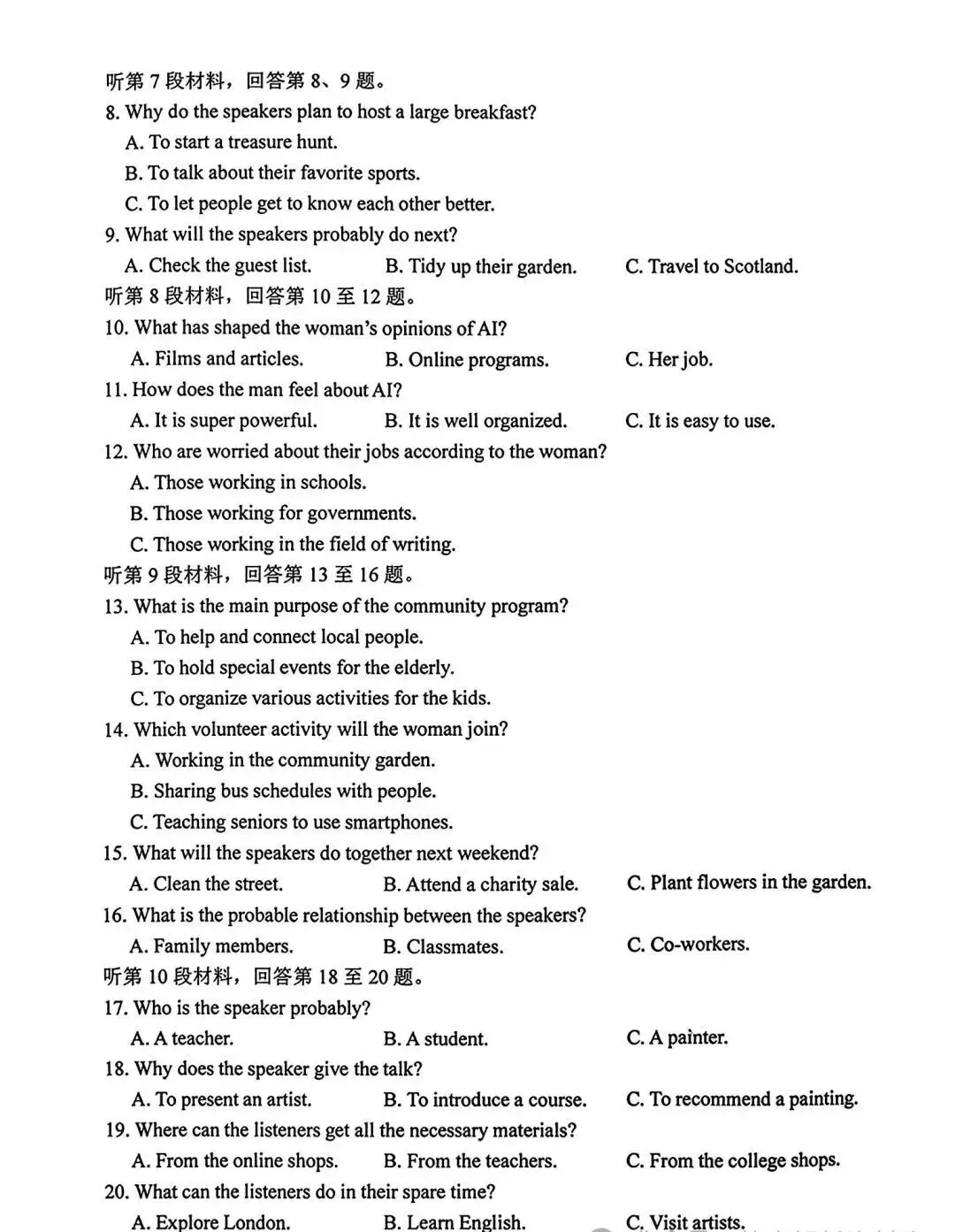 听第 7 段材料，回答第 8、9 题。
8. Why do the speakers plan to host a large breakfast?
A. To start a treasure hunt.
B. To talk about their favorite sports.
C. To let people get to know each other better.
9. What will the speakers probably do next?
A. Check the guest list.
B. Tidy up their garden.
C. Travel to Scotland.
听第 8 段材料，回答第 10 至 12 题。
10. What has shaped the woman's opinions of AI?
A. Films and articles.
B. Online programs.
C. Her job.
11. How does the man feel about AI?
A. It is super powerful.
B. It is well organized.
C. It is easy to use.
12. Who are worried about their jobs according to the woman?
A. Those working in schools.
B. Those working for governments.
C. Those working in the field of writing.
听第 9 段材料，回答第 13 至 16 题。
13. What is the main purpose of the community program?
A. To help and connect local people.
B. To hold special events for the elderly.
C. To organize various activities for the kids.
14. Which volunteer activity will the woman join?
A. Working in the community garden.
B. Sharing bus schedules with people.
C. Teaching seniors to use smartphones.
15. What will the speakers do together next weekend?
A. Clean the street.
B. Attend a charity sale.
C. Plant flowers in the garden.
16. What is the probable relationship between the speakers?
A. Family members.
B. Classmates.
C. Co-workers.
听第 10 段材料，回答第 18 至 20 题。
17. Who is the speaker probably?
A. A teacher.
B. A student.
C. A painter.
18. Why does the speaker give the talk?
A. To present an artist.
B. To introduce a course.
C. To recommend a painting.
19. Where can the listeners get all the necessary materials?
A. From the online shops.
B. From the teachers.
C. From the college shops.
20. What can the listeners do in their spare time?
A. Explore London.
B. Learn English.
C. Visit artists.